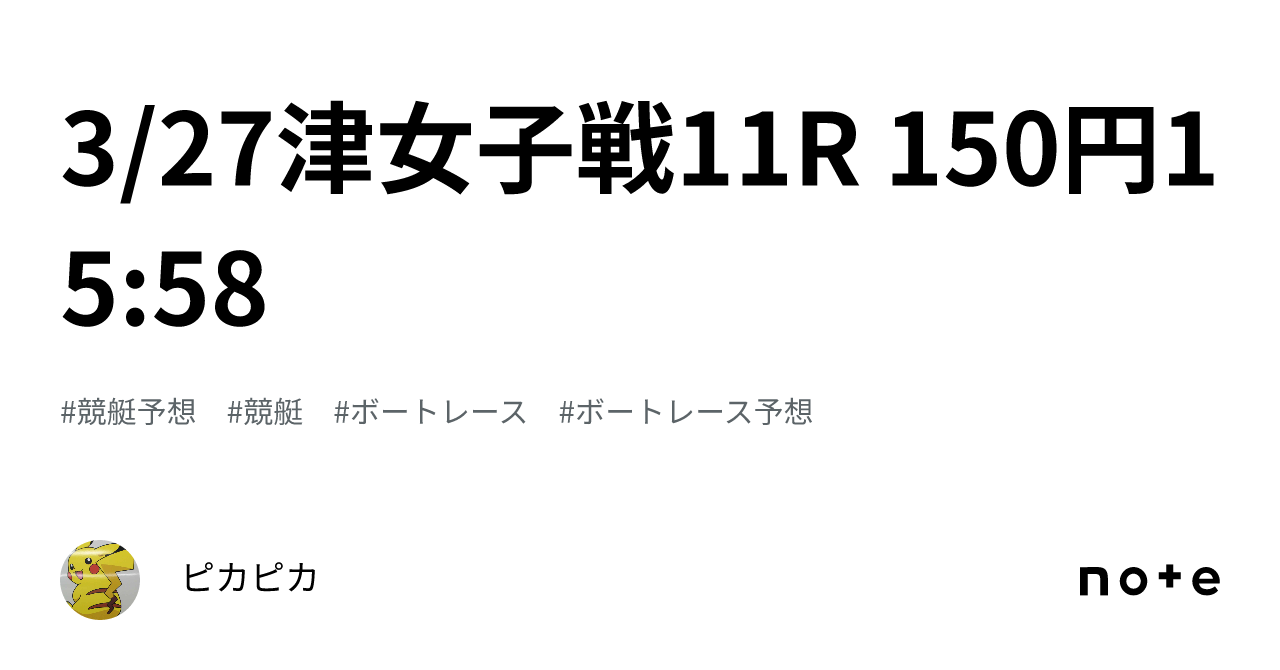 3/27津女子戦11R 150円15:58

#競艇予想 #競艇 #ボートレース #ボートレース予想

ピカピカ

note